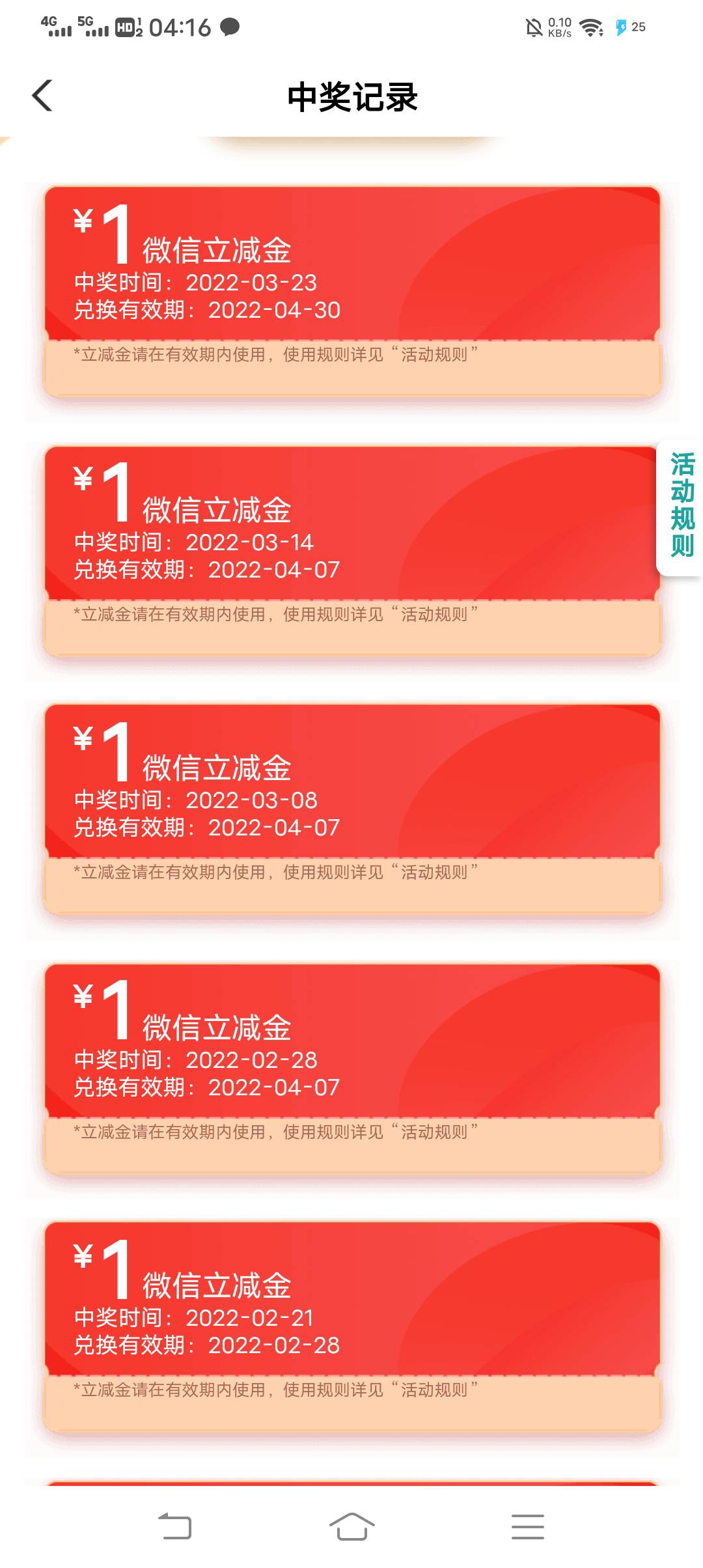 4G 5G HD 04:16 0.10 KB/s 25

中奖记录

¥1 微信立减金
中奖时间：2022-03-23
兑换有效期：2022-04-30
*立减金请在有效期内使用，使用规则详见“活动规则”

活动规则

¥1 微信立减金
中奖时间：2022-03-14
兑换有效期：2022-04-07
*立减金请在有效期内使用，使用规则详见“活动规则”

¥1 微信立减金
中奖时间：2022-03-08
兑换有效期：2022-04-07
*立减金请在有效期内使用，使用规则详见“活动规则”

¥1 微信立减金
中奖时间：2022-02-28
兑换有效期：2022-04-07
*立减金请在有效期内使用，使用规则详见“活动规则”

¥1 微信立减金
中奖时间：2022-02-21
兑换有效期：2022-02-28
*立减金请在有效期内使用，使用规则详见“活动规则”